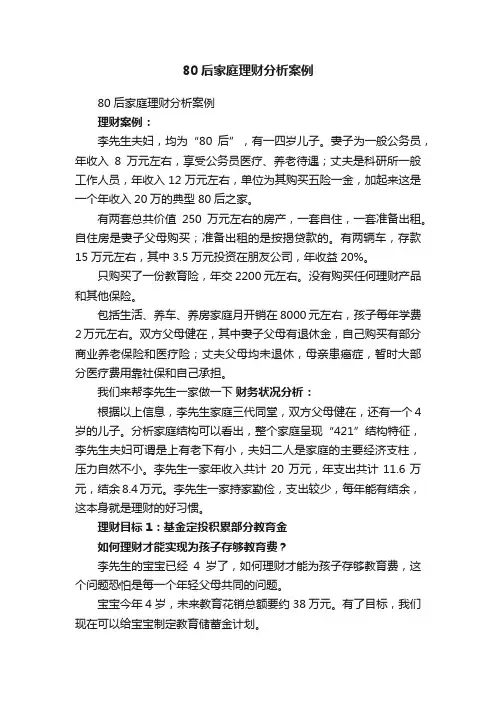 80 后家庭理财分析案例

80 后家庭理财分析案例

理财案例：

李先生夫妇，均为“80 后”，有一四岁儿子。妻子为一般公务员，年收入 8 万元左右，享受公务员医疗、养老待遇；丈夫是科研所一般工作人员，年收入 12 万元左右，单位为其购买五险一金，加起来这是一个年收入 20 万的典型 80 后之家。

有两套总共价值 250 万元左右的房产，一套自住，一套准备出租。自住房是妻子父母购买；准备出租的是按揭贷款的。有两辆车，存款 15 万元左右，其中 3.5 万元投资在朋友公司，年收益 20%。

只购买了一份教育险，年交 2200 元左右。没有购买任何理财产品和其他保险。

包括生活、养车、养房家庭月开销在 8000 元左右，孩子每年学费 2 万元左右。双方父母健在，其中妻子父母有退休金，自己购买有部分商业养老保险和医疗险；丈夫父母均未退休，母亲患癌症，暂时大部分医疗费用靠社保和自己承担。

我们来帮李先生一家做一下 财务状况分析：

根据以上信息，李先生家庭三代同堂，双方父母健在，还有一个 4 岁的儿子。分析家庭结构可以看出，整个家庭呈现“421”结构特征，李先生夫妇可谓是上有老下有小，夫妇二人是家庭的主要经济支柱，压力自然不小。李先生一家年收入共计 20 万元，年支出共计 11.6 万元，结余 8.4 万元。李先生一家持家勤俭，支出较少，每年能有结余，这本身就是理财的好习惯。

理财目标 1：基金定投积累部分教育金

如何理财才能实现为孩子存够教育费？

李先生的宝宝已经 4 岁了，如何理财才能为孩子存够教育费，这个问题恐怕是每一个年轻父母共同的问题。

宝宝今年 4 岁，未来教育花销总额要约 38 万元。有了目标，我们现在可以给宝宝制定教育储蓄金计划。